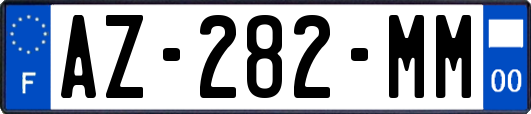 F
AZ-282-MM
00